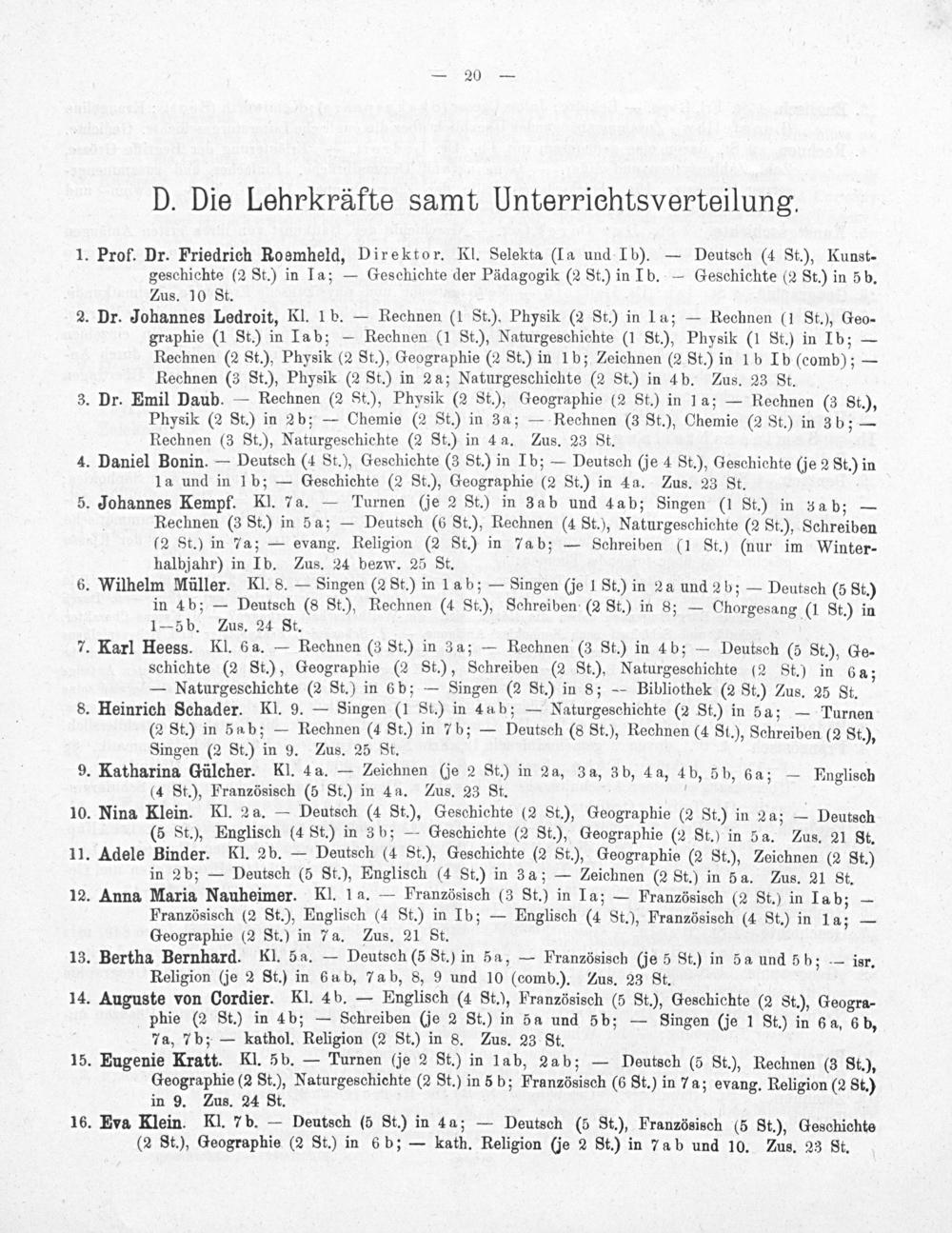 — 20 —

D. Die Lehrkräfte samt Unterrichtsverteilung.

1. Prof. Dr. Friedrich Roemheld, Direktor. Kl. Selekta (Ia und Ib). — Deutsch (4 St.), Kunstgeschichte (2 St.) in Ia; — Geschichte der Pädagogik (2 St.) in Ib. — Geschichte (2 St.) in 5b. Zus. 10 St.

2. Dr. Johannes Ledroit, Kl. 1b. — Rechnen (1 St.), Physik (2 St.) in 1a; — Rechnen (1 St.), Geographie (1 St.) in Iab; — Rechnen (1 St.), Naturgeschichte (1 St.), Physik (1 St.) in Ib; — Rechnen (2 St.), Physik (2 St.), Geographie (2 St.) in 1b; Zeichnen (2 St.) in 1b Ib (comb); — Rechnen (3 St.), Physik (2 St.) in 2a; Naturgeschichte (2 St.) in 4b. Zus. 23 St.

3. Dr. Emil Daub. — Rechnen (2 St.), Physik (2 St.), Geographie (2 St.) in 1a; — Rechnen (3 St.), Physik (2 St.) in 2b; — Chemie (2 St.) in 3a; — Rechnen (3 St.), Chemie (2 St.) in 3b; — Rechnen (3 St.), Naturgeschichte (2 St.) in 4a. Zus. 23 St.

4. Daniel Bonin. — Deutsch (4 St.), Geschichte (3 St.) in Ib; — Deutsch (je 4 St.), Geschichte (je 2 St.) in 1a und in 1b; — Geschichte (2 St.), Geographie (2 St.) in 4a. Zus. 23 St.

5. Johannes Kempf. Kl. 7a. — Turnen (je 2 St.) in 3ab und 4ab; Singen (1 St.) in 3ab; — Rechnen (3 St.) in 5a; — Deutsch (6 St.), Rechnen (4 St.), Naturgeschichte (2 St.), Schreiben (2 St.) in 7a; — evang. Religion (2 St.) in 7ab; — Schreiben (1 St.) (nur im Winterhalbjahr) in Ib. Zus. 24 bezw. 25 St.

6. Wilhelm Müller. Kl. 8. — Singen (2 St.) in 1ab; — Singen (je 1 St.) in 2a und 2b; — Deutsch (5 St.) in 4b; — Deutsch (8 St.), Rechnen (4 St.), Schreiben (2 St.) in 8; — Chorgesang (1 St.) in 1—5b. Zus. 24 St.

7. Karl Heess. Kl. 6a. — Rechnen (3 St.) in 3a; — Rechnen (3 St.) in 4b; — Deutsch (5 St.), Geschichte (2 St.), Geographie (2 St.), Schreiben (2 St.), Naturgeschichte (2 St.) in 6a; — Naturgeschichte (2 St.) in 6b; — Singen (2 St.) in 8; — Bibliothek (2 St.) Zus. 25 St.

8. Heinrich Schader. Kl. 9. — Singen (1 St.) in 4ab; — Naturgeschichte (2 St.) in 5a; — Turnen (2 St.) in 5ab; — Rechnen (4 St.) in 7b; — Deutsch (8 St.), Rechnen (4 St.), Schreiben (2 St.), Singen (2 St.) in 9. Zus. 25 St.

9. Katharina Gülcher. Kl. 4a. — Zeichnen (je 2 St.) in 2a, 3a, 3b, 4a, 4b, 5b, 6a; — Englisch (4 St.), Französisch (5 St.) in 4a. Zus. 23 St.

10. Nina Klein. Kl. 2a. — Deutsch (4 St.), Geschichte (2 St.), Geographie (2 St.) in 2a; — Deutsch (5 St.), Englisch (4 St.) in 3b; — Geschichte (2 St.), Geographie (2 St.) in 5a. Zus. 21 St.

11. Adele Binder. Kl. 2b. — Deutsch (4 St.), Geschichte (2 St.), Geographie (2 St.), Zeichnen (2 St.) in 2b; — Deutsch (5 St.), Englisch (4 St.) in 3a; — Zeichnen (2 St.) in 5a. Zus. 21 St.

12. Anna Maria Nauheimer. Kl. 1a. — Französisch (3 St.) in Ia; — Französisch (2 St.) in Iab; — Französisch (2 St.), Englisch (4 St.) in Ib; — Englisch (4 St.), Französisch (4 St.) in 1a; — Geographie (2 St.) in 7a. Zus. 21 St.

13. Bertha Bernhard. Kl. 5a. — Deutsch (5 St.) in 5a, — Französisch (je 5 St.) in 5a und 5b; — isr. Religion (je 2 St.) in 6ab, 7ab, 8, 9 und 10 (comb.). Zus. 23 St.

14. Auguste von Cordier. Kl. 4b. — Englisch (4 St.), Französisch (5 St.), Geschichte (2 St.), Geographie (2 St.) in 4b; — Schreiben (je 2 St.) in 5a und 5b; — Singen (je 1 St.) in 6a, 6b, 7a, 7b; — kathol. Religion (2 St.) in 8. Zus. 23 St.

15. Eugenie Kratt. Kl. 5b. — Turnen (je 2 St.) in 1ab, 2ab; — Deutsch (5 St.), Rechnen (3 St.), Geographie (2 St.), Naturgeschichte (2 St.) in 5b; Französisch (6 St.) in 7a; evang. Religion (2 St.) in 9. Zus. 24 St.

16. Eva Klein. Kl. 7b. — Deutsch (5 St.) in 4a; — Deutsch (5 St.), Französisch (5 St.), Geschichte (2 St.), Geographie (2 St.) in 6b; — kath. Religion (je 2 St.) in 7ab und 10. Zus. 23 St.